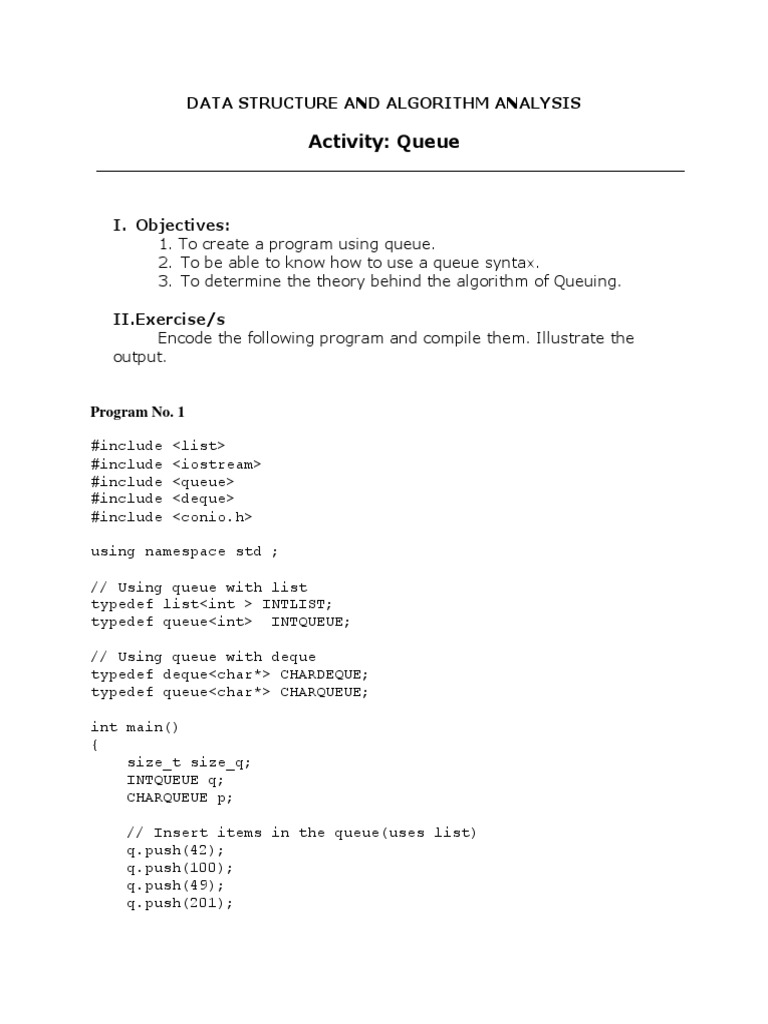 DATA STRUCTURE AND ALGORITHM ANALYSIS

Activity: Queue

I. Objectives:
1. To create a program using queue.
2. To be able to know how to use a queue syntax.
3. To determine the theory behind the algorithm of Queuing.

II.Exercise/s
Encode the following program and compile them. Illustrate the output.

Program No. 1

#include <list>
#include <iostream>
#include <queue>
#include <deque>
#include <conio.h>

using namespace std ;

// Using queue with list
typedef list<int > INTLIST;
typedef queue<int>  INTQUEUE;

// Using queue with deque
typedef deque<char*> CHARDEQUE;
typedef queue<char*> CHARQUEUE;

int main()
{
    size_t size_q;
    INTQUEUE q;
    CHARQUEUE p;

    // Insert items in the queue(uses list)
    q.push(42);
    q.push(100);
    q.push(49);
    q.push(201);